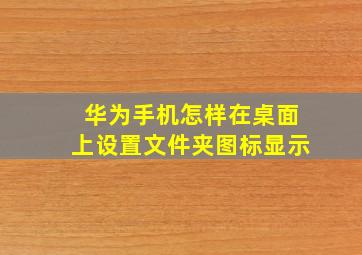 华为手机怎样在桌面上设置文件夹图标显示